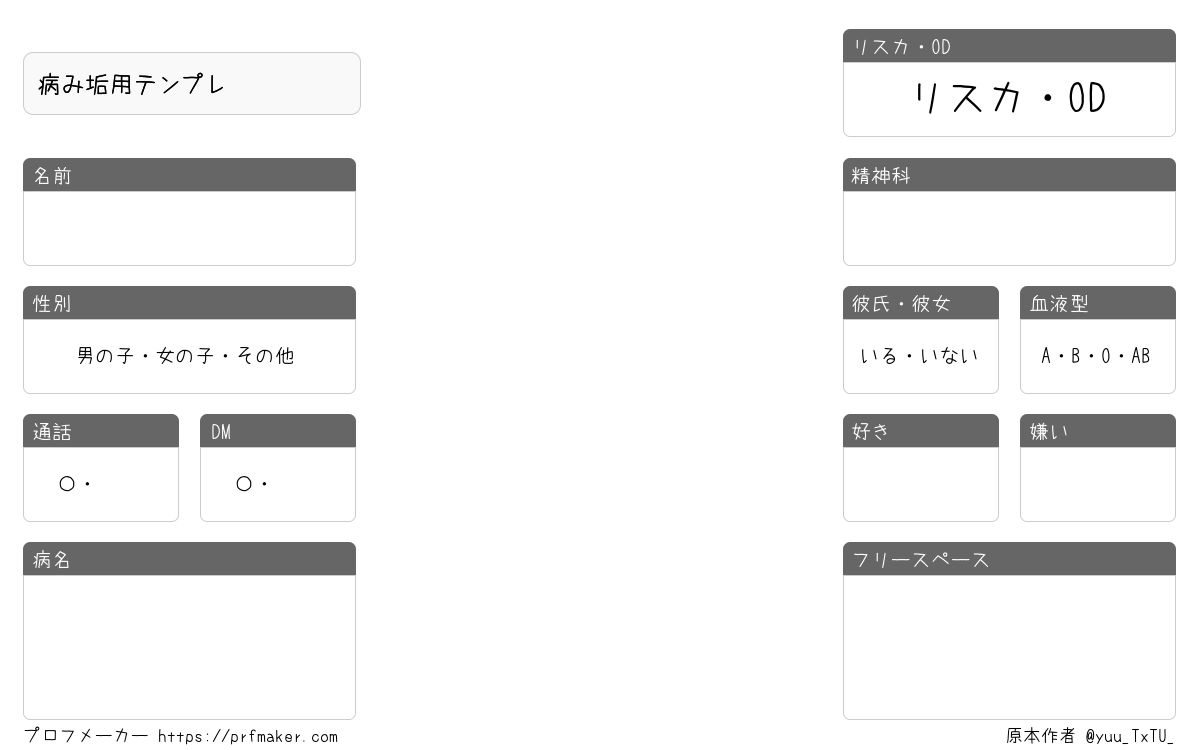 病み垢用テンプレ

名前

性別

男の子・女の子・その他

通話

○・

DM

○・

病名

リスカ・OD

リスカ・OD

精神科

彼氏・彼女

いる・いない

血液型

A・B・O・AB

好き

嫌い

フリースペース

プロフメーカー https://prfmaker.com

原本作者 @yuu_TxTU_